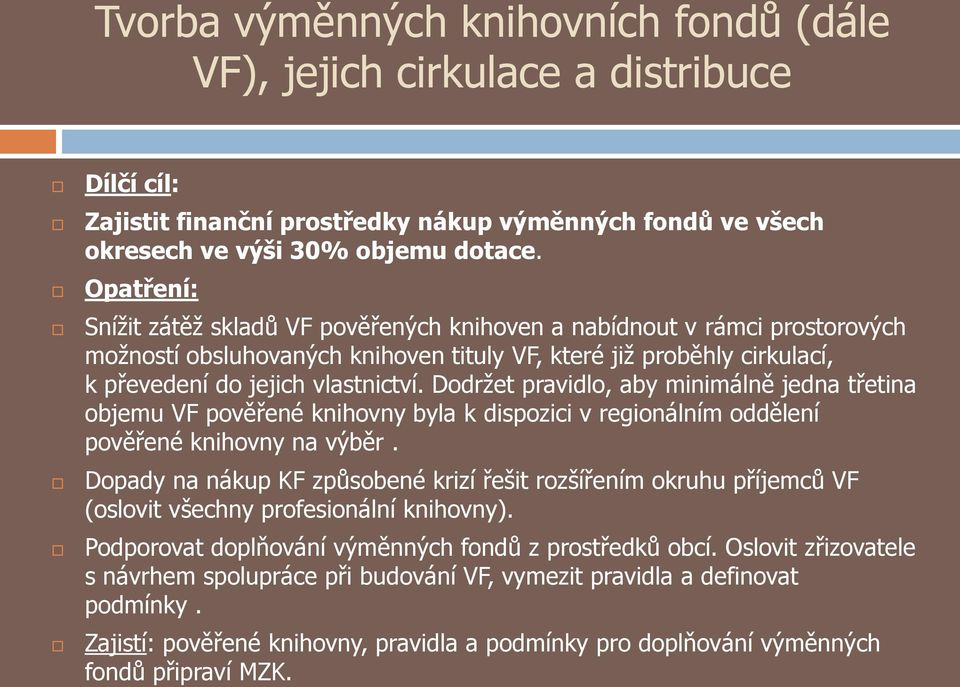 Tvorba výměnných knihovních fondů (dále VF), jejich cirkulace a distribuce

Dílčí cíl:

Zajistit finanční prostředky nákup výměnných fondů ve všech okresech ve výši 30% objemu dotace.

Opatření:

Snížit zátěž skladů VF pověřených knihoven a nabídnout v rámci prostorových možností obsluhovaných knihoven tituly VF, které již proběhly cirkulací, k převedení do jejich vlastnictví. Dodržet pravidlo, aby minimálně jedna třetina objemu VF pověřené knihovny byla k dispozici v regionálním oddělení pověřené knihovny na výběr .

Dopady na nákup KF způsobené krizí řešit rozšířením okruhu příjemců VF (oslovit všechny profesionální knihovny).

Podporovat doplňování výměnných fondů z prostředků obcí. Oslovit zřizovatele s návrhem spolupráce při budování VF, vymezit pravidla a definovat podmínky .

Zajistí: pověřené knihovny, pravidla a podmínky pro doplňování výměnných fondů připraví MZK.